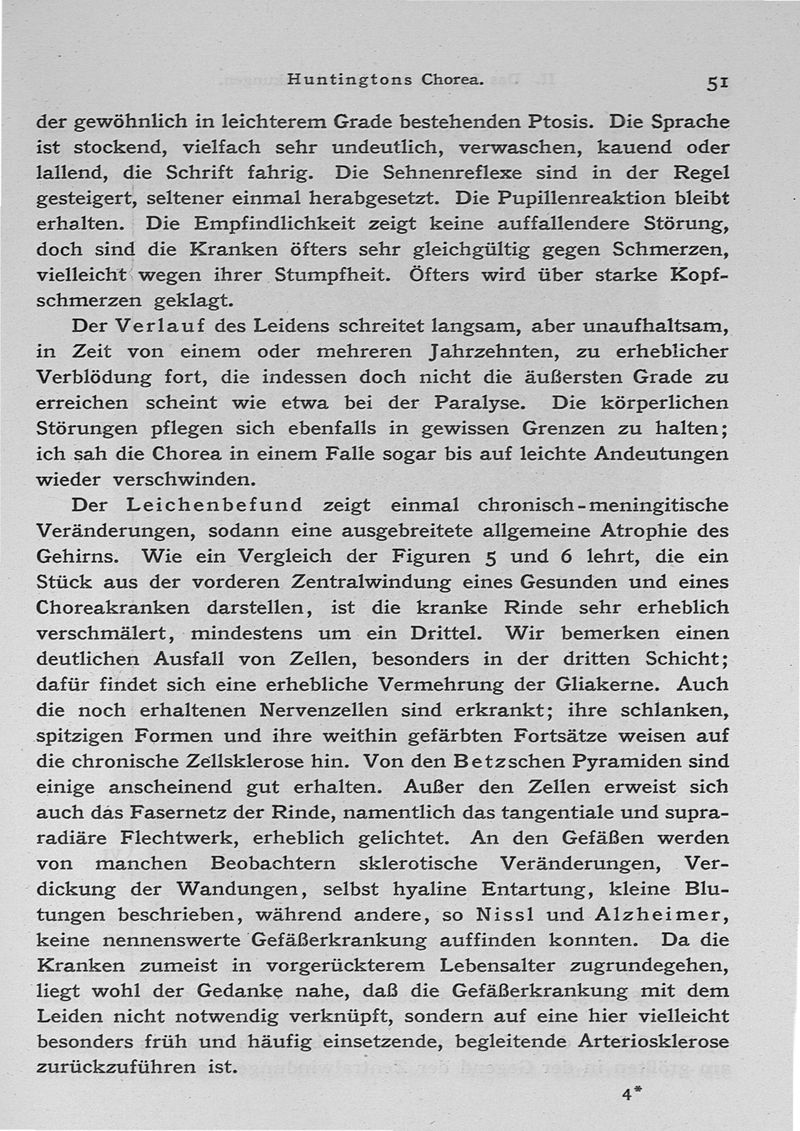 Huntingtons Chorea. 51

der gewöhnlich in leichterem Grade bestehenden Ptosis. Die Sprache ist stockend, vielfach sehr undeutlich, verwaschen, kauend oder lallend, die Schrift fahrig. Die Sehnenreflexe sind in der Regel gesteigert, seltener einmal herabgesetzt. Die Pupillenreaktion bleibt erhalten. Die Empfindlichkeit zeigt keine auffallendere Störung, doch sind die Kranken öfters sehr gleichgültig gegen Schmerzen, vielleicht wegen ihrer Stumpfheit. Öfters wird über starke Kopfschmerzen geklagt.

Der Verlauf des Leidens schreitet langsam, aber unaufhaltsam, in Zeit von einem oder mehreren Jahrzehnten, zu erheblicher Verblödung fort, die indessen doch nicht die äußersten Grade zu erreichen scheint wie etwa bei der Paralyse. Die körperlichen Störungen pflegen sich ebenfalls in gewissen Grenzen zu halten; ich sah die Chorea in einem Falle sogar bis auf leichte Andeutungen wieder verschwinden.

Der Leichenbefund zeigt einmal chronisch-meningitische Veränderungen, sodann eine ausgebreitete allgemeine Atrophie des Gehirns. Wie ein Vergleich der Figuren 5 und 6 lehrt, die ein Stück aus der vorderen Zentralwindung eines Gesunden und eines Choreakranken darstellen, ist die kranke Rinde sehr erheblich verschmälert, mindestens um ein Drittel. Wir bemerken einen deutlichen Ausfall von Zellen, besonders in der dritten Schicht; dafür findet sich eine erhebliche Vermehrung der Gliakerne. Auch die noch erhaltenen Nervenzellen sind erkrankt; ihre schlanken, spitzigen Formen und ihre weithin gefärbten Fortsätze weisen auf die chronische Zellsklerose hin. Von den Betzschen Pyramiden sind einige anscheinend gut erhalten. Außer den Zellen erweist sich auch das Fasernetz der Rinde, namentlich das tangentiale und supraradiäre Flechtwerk, erheblich gelichtet. An den Gefäßen werden von manchen Beobachtern sklerotische Veränderungen, Verdickung der Wandungen, selbst hyaline Entartung, kleine Blutungen beschrieben, während andere, so Nissl und Alzheimer, keine nennenswerte Gefäßerkrankung auffinden konnten. Da die Kranken zumeist in vorgerückterem Lebensalter zugrundegehen, liegt wohl der Gedanke nahe, daß die Gefäßerkrankung mit dem Leiden nicht notwendig verknüpft, sondern auf eine hier vielleicht besonders früh und häufig einsetzende, begleitende Arteriosklerose zurückzuführen ist.

4*